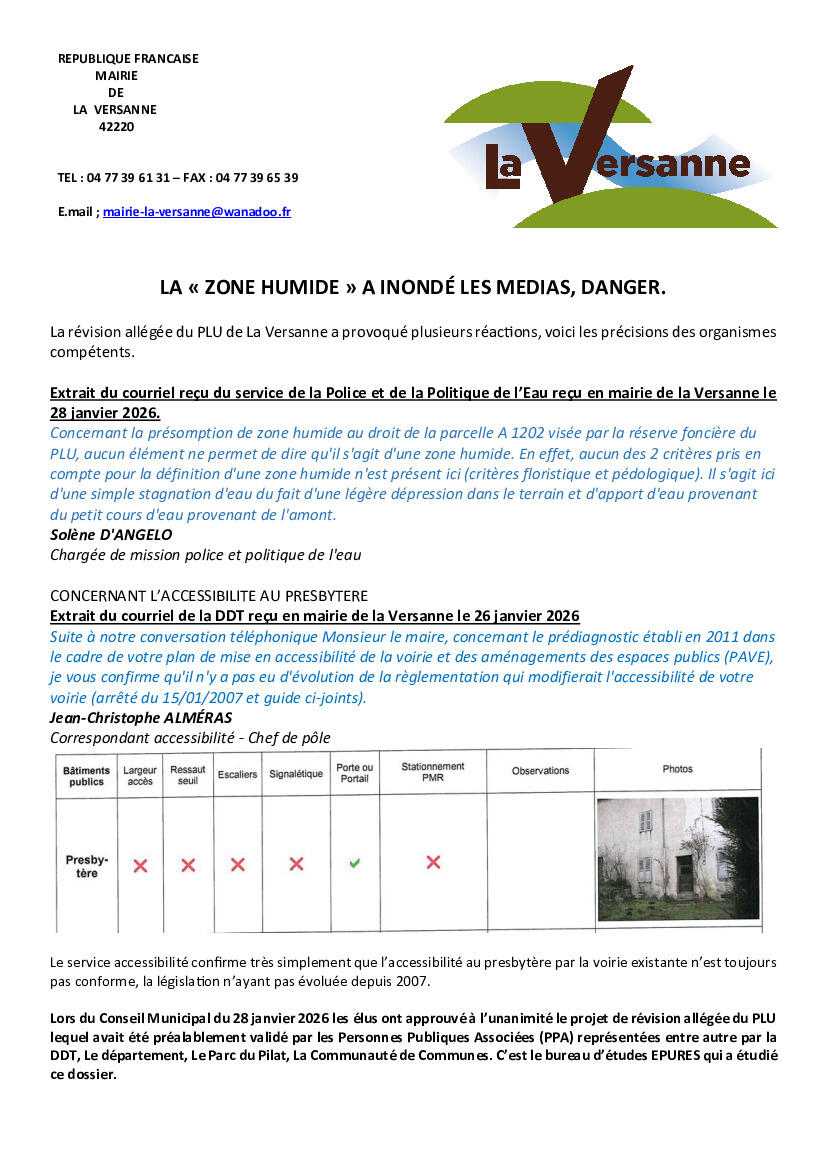 REPUBLIQUE FRANCAISE
MAIRIE
DE
LA VERSANNE
42220

TEL : 04 77 39 61 31 – FAX : 04 77 39 65 39

E.mail ; mairie-la-versanne@wanadoo.fr

La Versanne

LA « ZONE HUMIDE » A INONDÉ LES MEDIAS, DANGER.

La révision allégée du PLU de La Versanne a provoqué plusieurs réactions, voici les précisions des organismes compétents.

Extrait du courriel reçu du service de la Police et de la Politique de l'Eau reçu en mairie de la Versanne le 28 janvier 2026.
Concernant la présomption de zone humide au droit de la parcelle A 1202 visée par la réserve foncière du PLU, aucun élément ne permet de dire qu'il s'agit d'une zone humide. En effet, aucun des 2 critères pris en compte pour la définition d'une zone humide n'est présent ici (critères floristique et pédologique). Il s'agit ici d'une simple stagnation d'eau du fait d'une légère dépression dans le terrain et d'apport d'eau provenant du petit cours d'eau provenant de l'amont.
Solène D'ANGELO
Chargée de mission police et politique de l'eau

CONCERNANT L'ACCESSIBILITE AU PRESBYTERE
Extrait du courriel de la DDT reçu en mairie de la Versanne le 26 janvier 2026
Suite à notre conversation téléphonique Monsieur le maire, concernant le prédiagnostic établi en 2011 dans le cadre de votre plan de mise en accessibilité de la voirie et des aménagements des espaces publics (PAVE), je vous confirme qu'il n'y a pas eu d'évolution de la règlementation qui modifierait l'accessibilité de votre voirie (arrêté du 15/01/2007 et guide ci-joints).
Jean-Christophe ALMÉRAS
Correspondant accessibilité - Chef de pôle

| Bâtiments publics | Largeur accès | Ressaut seuil | Escaliers | Signalétique | Porte ou Portail | Stationnement PMR | Observations | Photos |
|---|---|---|---|---|---|---|---|---|
| Presbytère | ✗ | ✗ | ✗ | ✗ | ✓ | ✗ | | |

Le service accessibilité confirme très simplement que l'accessibilité au presbytère par la voirie existante n'est toujours pas conforme, la législation n'ayant pas évoluée depuis 2007.

Lors du Conseil Municipal du 28 janvier 2026 les élus ont approuvé à l'unanimité le projet de révision allégée du PLU lequel avait été préalablement validé par les Personnes Publiques Associées (PPA) représentées entre autre par la DDT, Le département, Le Parc du Pilat, La Communauté de Communes. C'est le bureau d'études EPURES qui a étudié ce dossier.